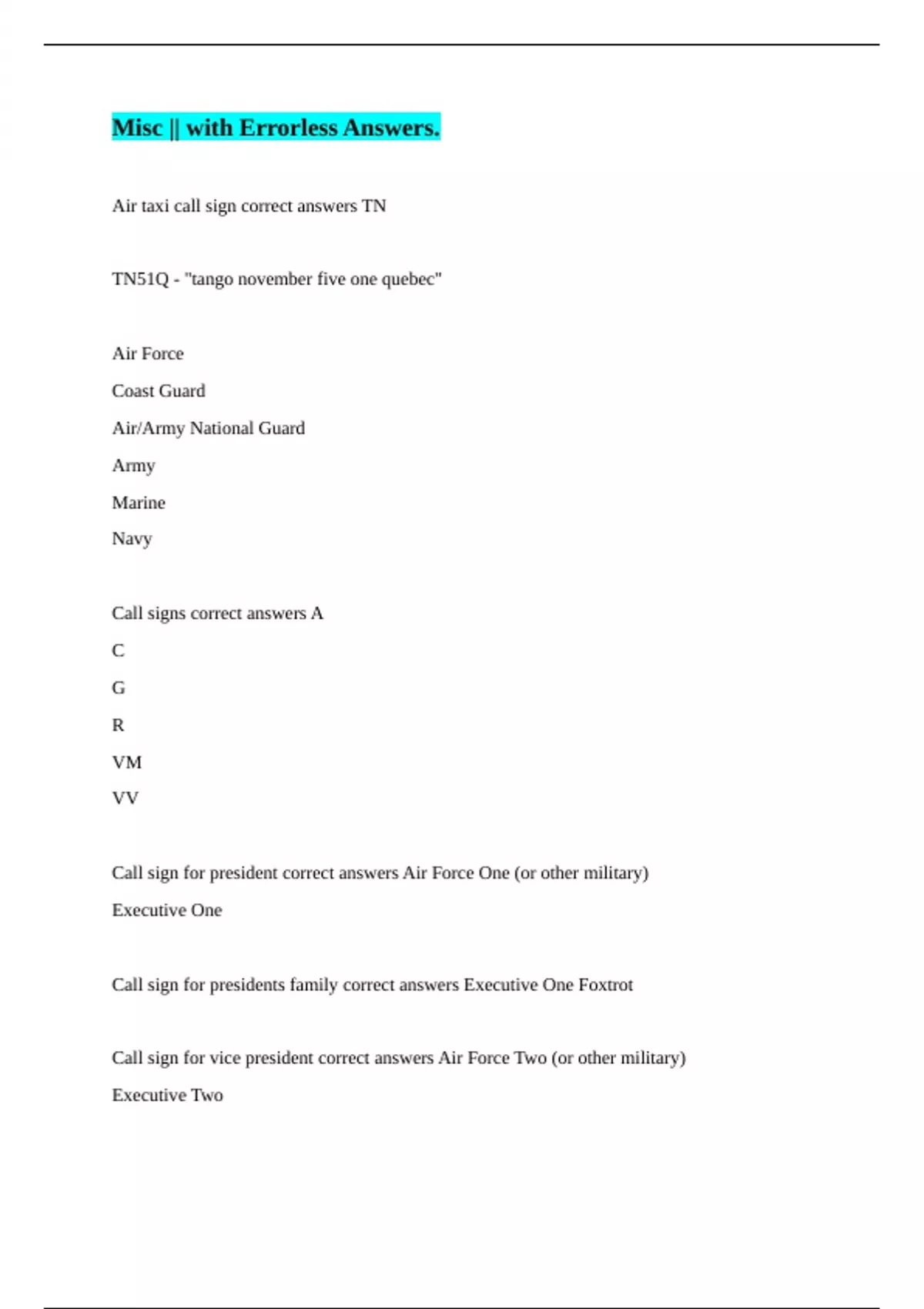 Misc || with Errorless Answers.

Air taxi call sign correct answers TN

TN51Q - "tango november five one quebec"

Air Force

Coast Guard

Air/Army National Guard

Army

Marine

Navy

Call signs correct answers A

C

G

R

VM

VV

Call sign for president correct answers Air Force One (or other military)

Executive One

Call sign for presidents family correct answers Executive One Foxtrot

Call sign for vice president correct answers Air Force Two (or other military)

Executive Two